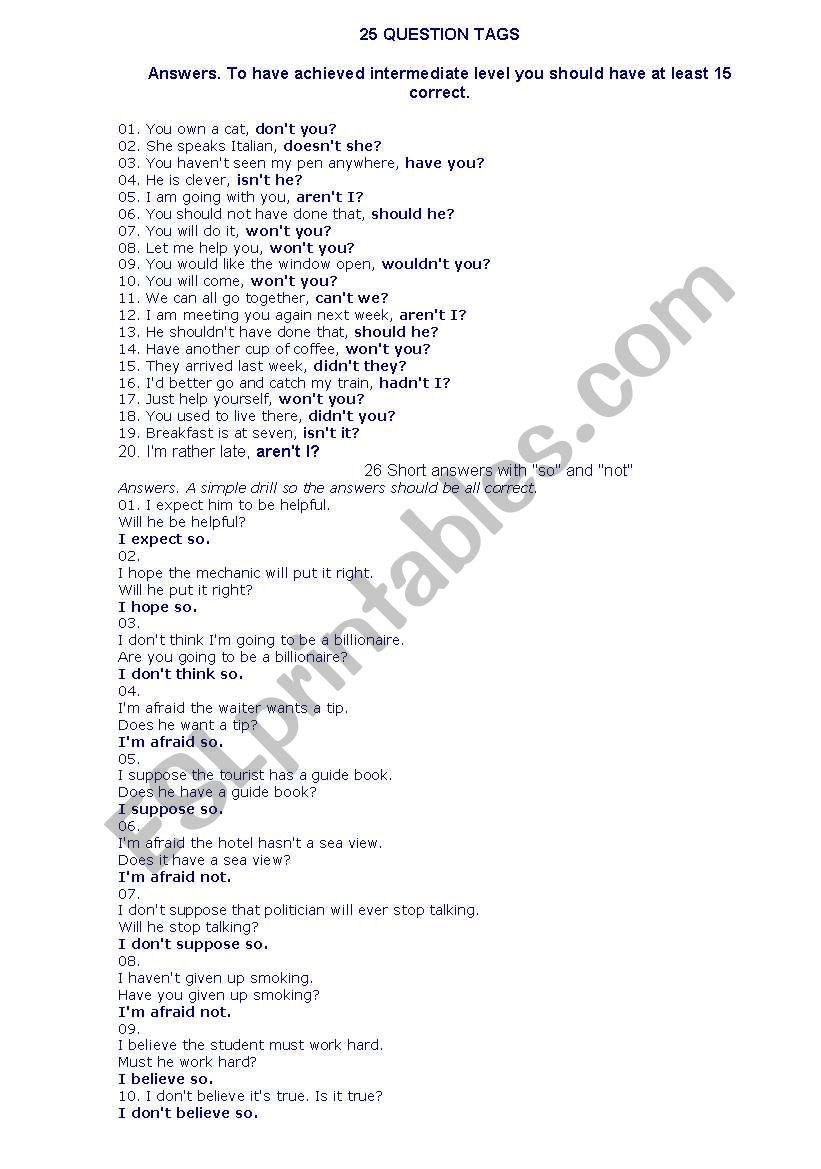 25 QUESTION TAGS

Answers. To have achieved intermediate level you should have at least 15 correct.

01. You own a cat, don't you?
02. She speaks Italian, doesn't she?
03. You haven't seen my pen anywhere, have you?
04. He is clever, isn't he?
05. I am going with you, aren't I?
06. You should not have done that, should he?
07. You will do it, won't you?
08. Let me help you, won't you?
09. You would like the window open, wouldn't you?
10. You will come, won't you?
11. We can all go together, can't we?
12. I am meeting you again next week, aren't I?
13. He shouldn't have done that, should he?
14. Have another cup of coffee, won't you?
15. They arrived last week, didn't they?
16. I'd better go and catch my train, hadn't I?
17. Just help yourself, won't you?
18. You used to live there, didn't you?
19. Breakfast is at seven, isn't it?
20. I'm rather late, aren't I?

26 Short answers with "so" and "not"

Answers. A simple drill so the answers should be all correct.
01. I expect him to be helpful.
Will he be helpful?
I expect so.
02.
I hope the mechanic will put it right.
Will he put it right?
I hope so.
03.
I don't think I'm going to be a billionaire.
Are you going to be a billionaire?
I don't think so.
04.
I'm afraid the waiter wants a tip.
Does he want a tip?
I'm afraid so.
05.
I suppose the tourist has a guide book.
Does he have a guide book?
I suppose so.
06.
I'm afraid the hotel hasn't a sea view.
Does it have a sea view?
I'm afraid not.
07.
I don't suppose that politician will ever stop talking.
Will he stop talking?
I don't suppose so.
08.
I haven't given up smoking.
Have you given up smoking?
I'm afraid not.
09.
I believe the student must work hard.
Must he work hard?
I believe so.
10. I don't believe it's true. Is it true?
I don't believe so.

ESLprintables.com